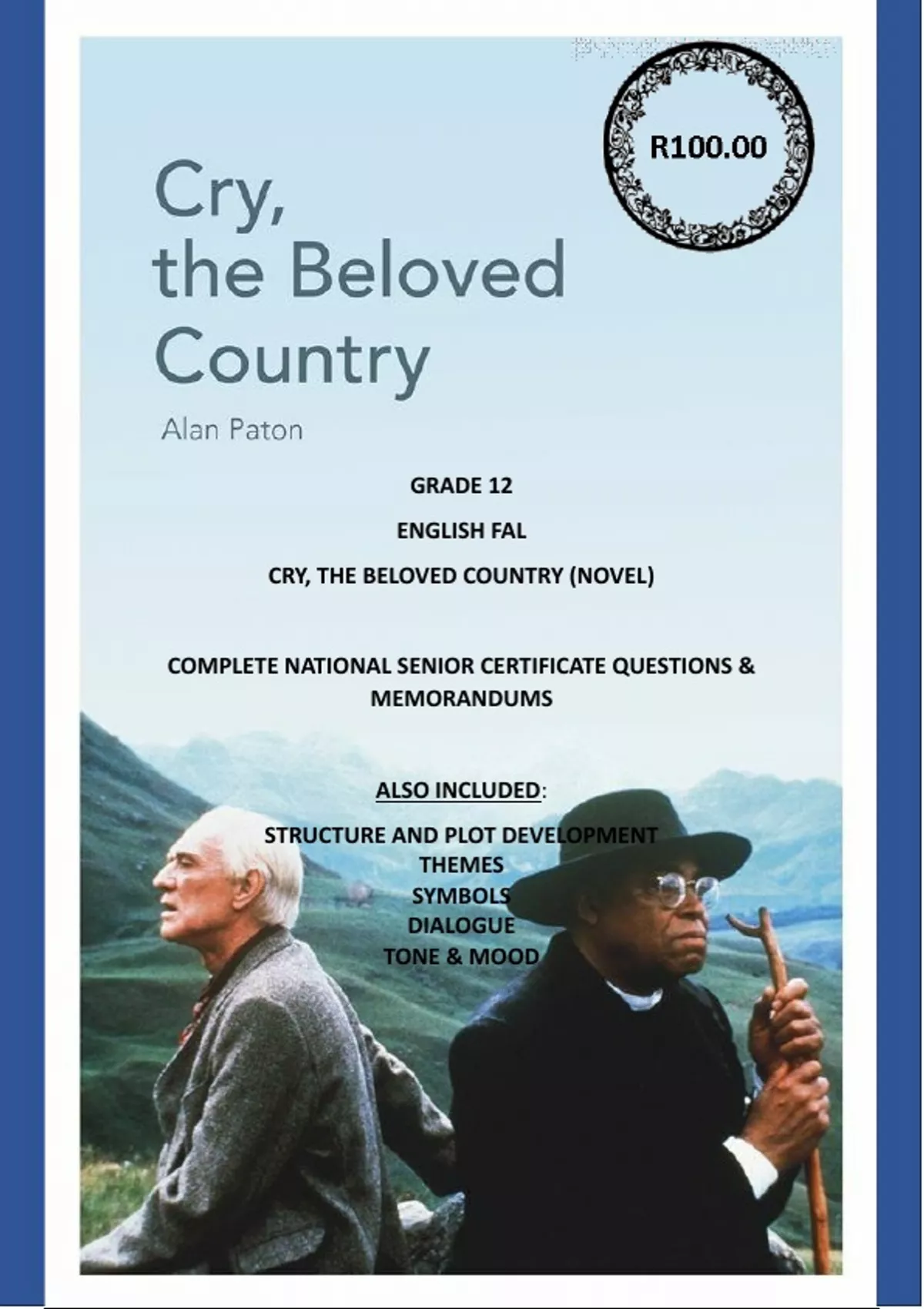 R100.00

Cry,
the Beloved
Country

Alan Paton

GRADE 12

ENGLISH FAL

CRY, THE BELOVED COUNTRY (NOVEL)

COMPLETE NATIONAL SENIOR CERTIFICATE QUESTIONS & MEMORANDUMS

ALSO INCLUDED:

STRUCTURE AND PLOT DEVELOPMENT
THEMES
SYMBOLS
DIALOGUE
TONE & MOOD